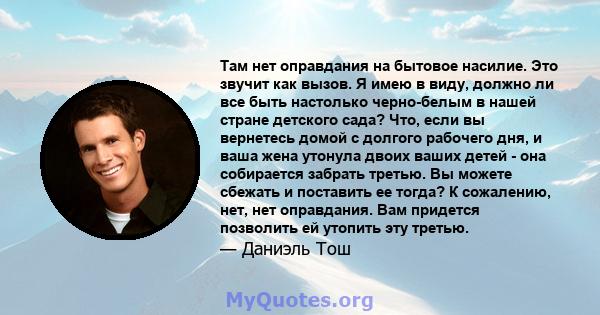 Там нет оправдания на бытовое насилие. Это звучит как вызов. Я имею в виду, должно ли все быть настолько черно-белым в нашей стране детского сада? Что, если вы вернетесь домой с долгого рабочего дня, и ваша жена утонула двоих ваших детей - она собирается забрать третью. Вы можете сбежать и поставить ее тогда? К сожалению, нет, нет оправдания. Вам придется позволить ей утопить эту третью.
— Даниэль Тош

MyQuotes.org